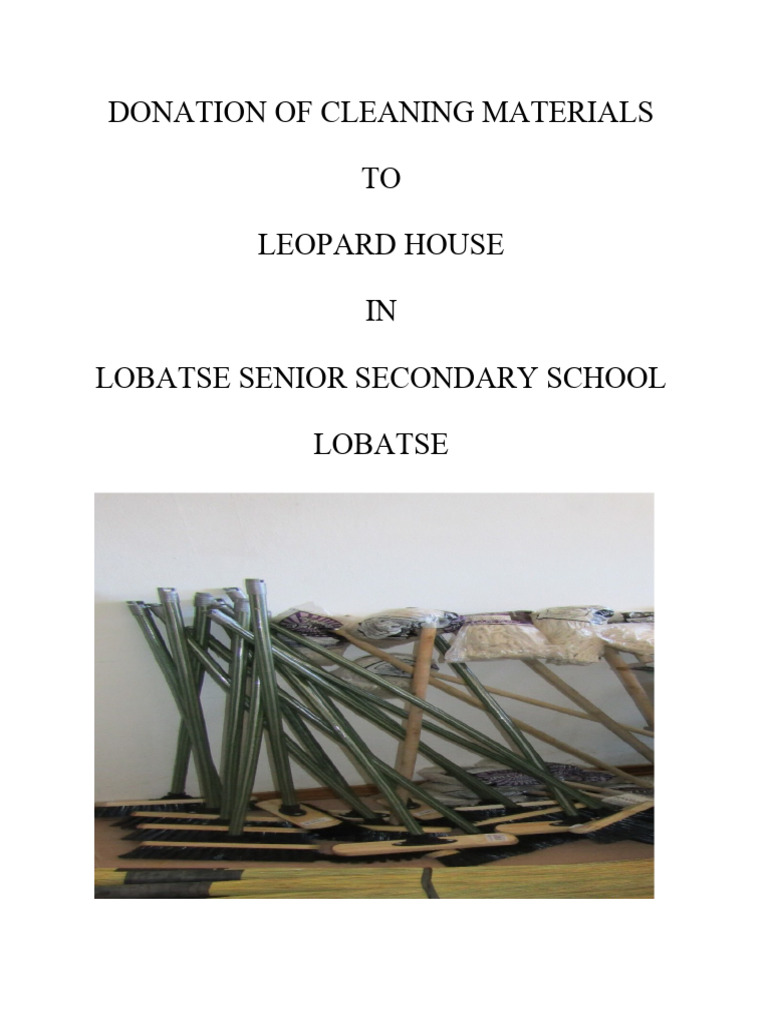 DONATION OF CLEANING MATERIALS

TO

LEOPARD HOUSE

IN

LOBATSE SENIOR SECONDARY SCHOOL

LOBATSE